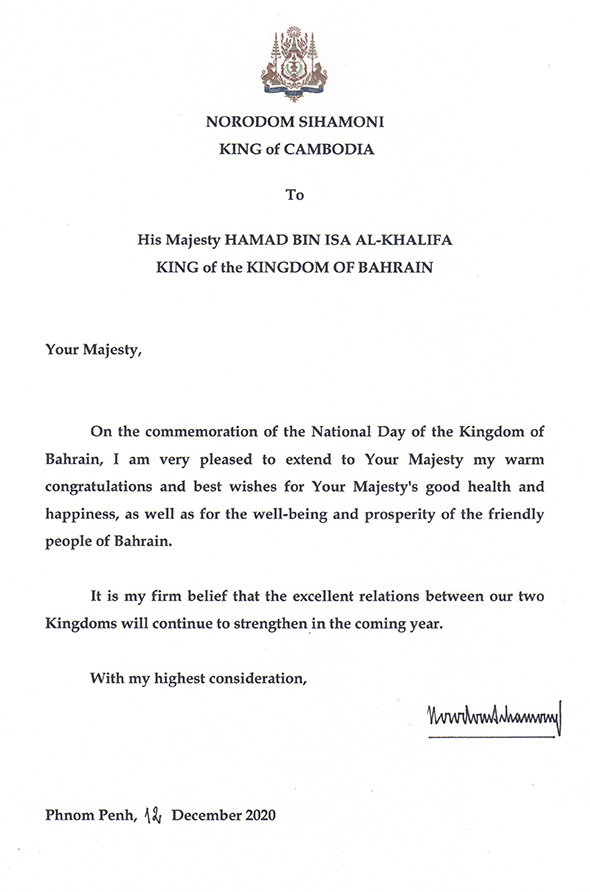 NORODOM SIHAMONI
KING of CAMBODIA

To

His Majesty HAMAD BIN ISA AL-KHALIFA
KING of the KINGDOM OF BAHRAIN

Your Majesty,

On the commemoration of the National Day of the Kingdom of Bahrain, I am very pleased to extend to Your Majesty my warm congratulations and best wishes for Your Majesty's good health and happiness, as well as for the well-being and prosperity of the friendly people of Bahrain.

It is my firm belief that the excellent relations between our two Kingdoms will continue to strengthen in the coming year.

With my highest consideration,

Norodom Sihamoni

Phnom Penh, 12 December 2020